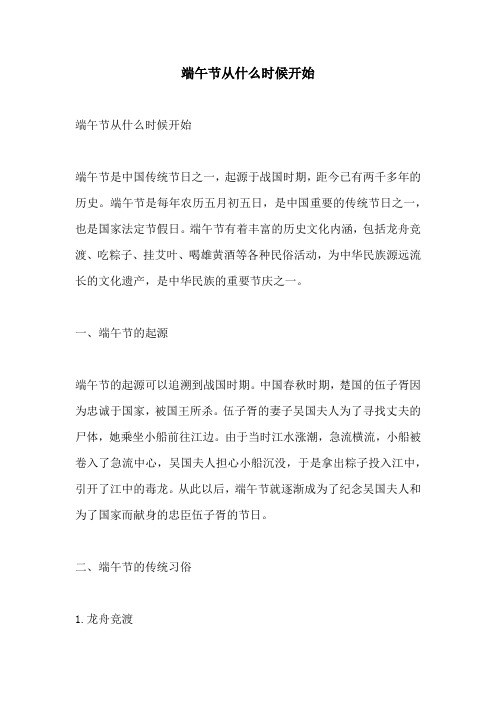 端午节从什么时候开始

端午节从什么时候开始

端午节是中国传统节日之一，起源于战国时期，距今已有两千多年的历史。端午节是每年农历五月初五日，是中国重要的传统节日之一，也是国家法定节假日。端午节有着丰富的历史文化内涵，包括龙舟竞渡、吃粽子、挂艾叶、喝雄黄酒等各种民俗活动，为中华民族源远流长的文化遗产，是中华民族的重要节庆之一。

一、端午节的起源

端午节的起源可以追溯到战国时期。中国春秋时期，楚国的伍子胥因为忠诚于国家，被国王所杀。伍子胥的妻子吴国夫人为了寻找丈夫的尸体，她乘坐小船前往江边。由于当时江水涨潮，急流横流，小船被卷入了急流中心，吴国夫人担心小船沉没，于是拿出粽子投入江中，引开了江中的毒龙。从此以后，端午节就逐渐成为了纪念吴国夫人和为了国家而献身的忠臣伍子胥的节日。

二、端午节的传统习俗

1. 龙舟竞渡